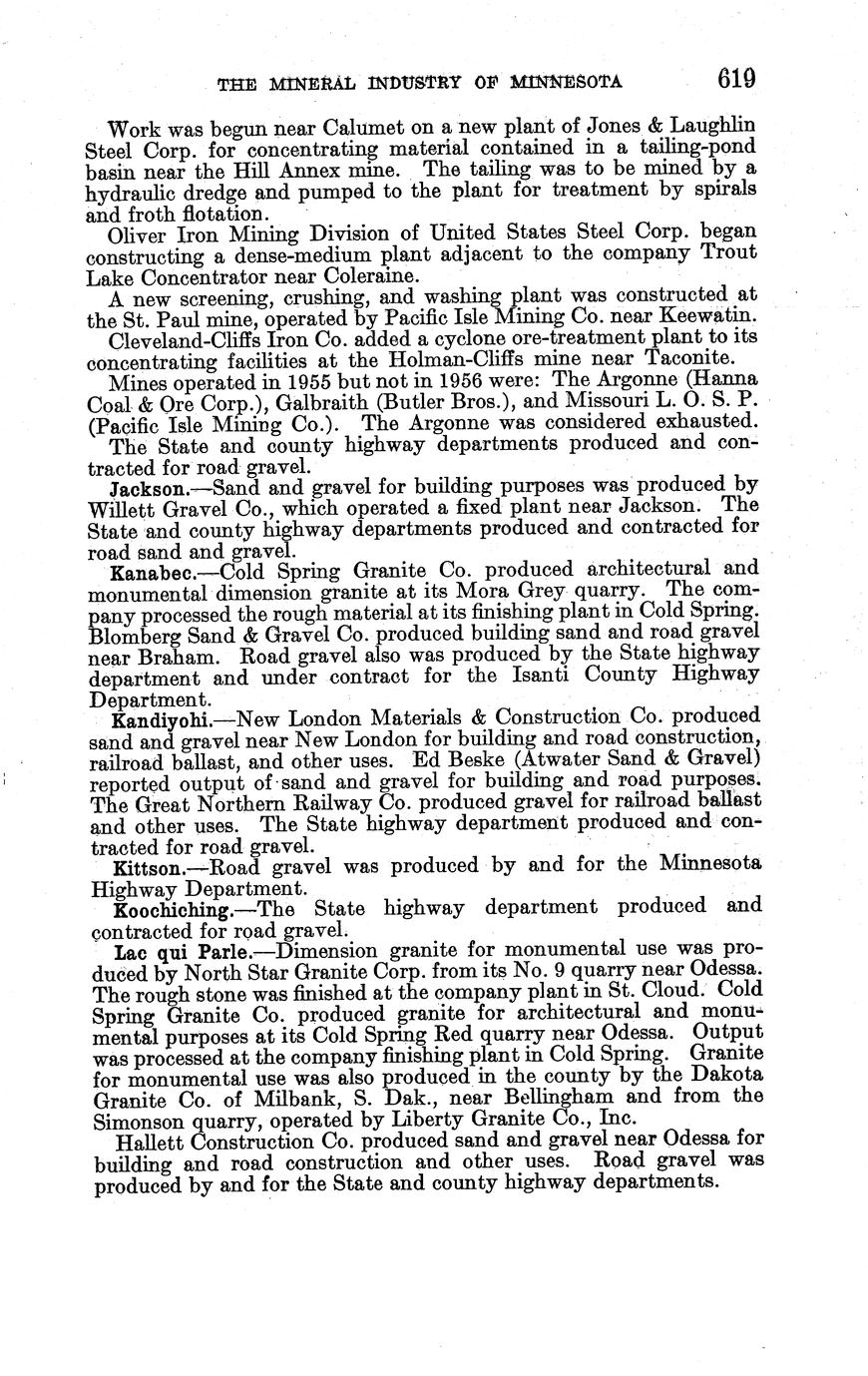 THE MINERAL INDUSTRY OF MINNESOTA 619

Work was begun near Calumet on a new plant of Jones & Laughlin Steel Corp. for concentrating material contained in a tailing-pond basin near the Hill Annex mine. The tailing was to be mined by a hydraulic dredge and pumped to the plant for treatment by spirals and froth flotation.

Oliver Iron Mining Division of United States Steel Corp. began constructing a dense-medium plant adjacent to the company Trout Lake Concentrator near Coleraine.

A new screening, crushing, and washing plant was constructed at the St. Paul mine, operated by Pacific Isle Mining Co. near Keewatin.

Cleveland-Cliffs Iron Co. added a cyclone ore-treatment plant to its concentrating facilities at the Holman-Cliffs mine near Taconite.

Mines operated in 1955 but not in 1956 were: The Argonne (Hanna Coal & Ore Corp.), Galbraith (Butler Bros.), and Missouri L. O. S. P. (Pacific Isle Mining Co.). The Argonne was considered exhausted.

The State and county highway departments produced and contracted for road gravel.

Jackson.—Sand and gravel for building purposes was produced by Willett Gravel Co., which operated a fixed plant near Jackson. The State and county highway departments produced and contracted for road sand and gravel.

Kanabec.—Cold Spring Granite Co. produced architectural and monumental dimension granite at its Mora Grey quarry. The company processed the rough material at its finishing plant in Cold Spring. Blomberg Sand & Gravel Co. produced building sand and road gravel near Braham. Road gravel also was produced by the State highway department and under contract for the Isanti County Highway Department.

Kandiyohi.—New London Materials & Construction Co. produced sand and gravel near New London for building and road construction, railroad ballast, and other uses. Ed Beske (Atwater Sand & Gravel) reported output of sand and gravel for building and road purposes. The Great Northern Railway Co. produced gravel for railroad ballast and other uses. The State highway department produced and contracted for road gravel.

Kittson.—Road gravel was produced by and for the Minnesota Highway Department.

Koochiching.—The State highway department produced and contracted for road gravel.

Lac qui Parle.—Dimension granite for monumental use was produced by North Star Granite Corp. from its No. 9 quarry near Odessa. The rough stone was finished at the company plant in St. Cloud. Cold Spring Granite Co. produced granite for architectural and monumental purposes at its Cold Spring Red quarry near Odessa. Output was processed at the company finishing plant in Cold Spring. Granite for monumental use was also produced in the county by the Dakota Granite Co. of Milbank, S. Dak., near Bellingham and from the Simonson quarry, operated by Liberty Granite Co., Inc.

Hallett Construction Co. produced sand and gravel near Odessa for building and road construction and other uses. Road gravel was produced by and for the State and county highway departments.